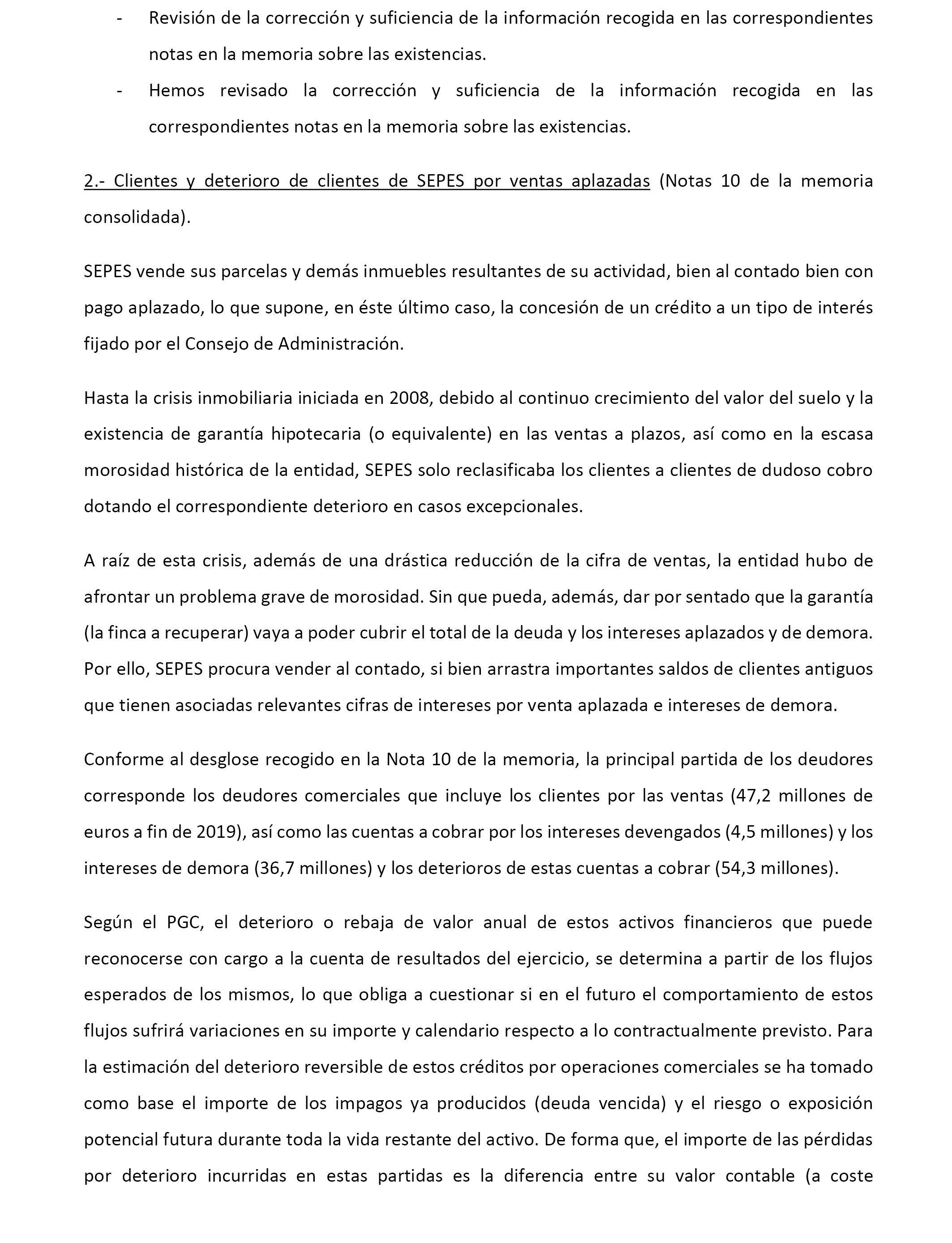 - Revisión de la corrección y suficiencia de la información recogida en las correspondientes notas en la memoria sobre las existencias.
- Hemos revisado la corrección y suficiencia de la información recogida en las correspondientes notas en la memoria sobre las existencias.

2.- Clientes y deterioro de clientes de SEPES por ventas aplazadas (Notas 10 de la memoria consolidada).

SEPES vende sus parcelas y demás inmuebles resultantes de su actividad, bien al contado bien con pago aplazado, lo que supone, en éste último caso, la concesión de un crédito a un tipo de interés fijado por el Consejo de Administración.

Hasta la crisis inmobiliaria iniciada en 2008, debido al continuo crecimiento del valor del suelo y la existencia de garantía hipotecaria (o equivalente) en las ventas a plazos, así como en la escasa morosidad histórica de la entidad, SEPES solo reclasificaba los clientes a clientes de dudoso cobro dotando el correspondiente deterioro en casos excepcionales.

A raíz de esta crisis, además de una drástica reducción de la cifra de ventas, la entidad hubo de afrontar un problema grave de morosidad. Sin que pueda, además, dar por sentado que la garantía (la finca a recuperar) vaya a poder cubrir el total de la deuda y los intereses aplazados y de demora. Por ello, SEPES procura vender al contado, si bien arrastra importantes saldos de clientes antiguos que tienen asociadas relevantes cifras de intereses por venta aplazada e intereses de demora.

Conforme al desglose recogido en la Nota 10 de la memoria, la principal partida de los deudores corresponde los deudores comerciales que incluye los clientes por las ventas (47,2 millones de euros a fin de 2019), así como las cuentas a cobrar por los intereses devengados (4,5 millones) y los intereses de demora (36,7 millones) y los deterioros de estas cuentas a cobrar (54,3 millones).

Según el PGC, el deterioro o rebaja de valor anual de estos activos financieros que puede reconocerse con cargo a la cuenta de resultados del ejercicio, se determina a partir de los flujos esperados de los mismos, lo que obliga a cuestionar si en el futuro el comportamiento de estos flujos sufrirá variaciones en su importe y calendario respecto a lo contractualmente previsto. Para la estimación del deterioro reversible de estos créditos por operaciones comerciales se ha tomado como base el importe de los impagos ya producidos (deuda vencida) y el riesgo o exposición potencial futura durante toda la vida restante del activo. De forma que, el importe de las pérdidas por deterioro incurridas en estas partidas es la diferencia entre su valor contable (a coste